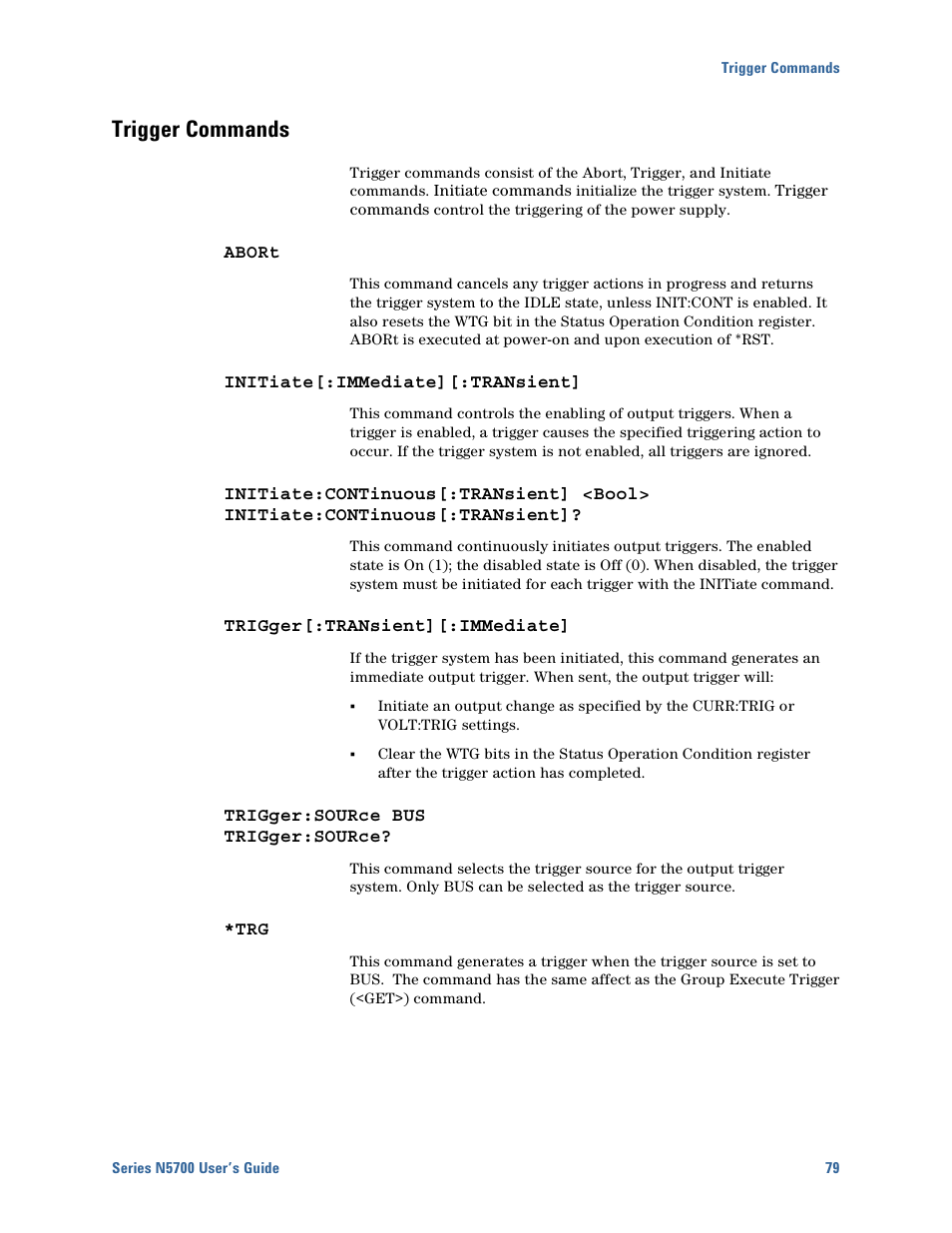 Trigger Commands

Trigger Commands

Trigger commands consist of the Abort, Trigger, and Initiate commands. Initiate commands initialize the trigger system. Trigger commands control the triggering of the power supply.

ABORt

This command cancels any trigger actions in progress and returns the trigger system to the IDLE state, unless INIT:CONT is enabled. It also resets the WTG bit in the Status Operation Condition register. ABORt is executed at power-on and upon execution of *RST.

INITiate[:IMMediate][:TRANsient]

This command controls the enabling of output triggers. When a trigger is enabled, a trigger causes the specified triggering action to occur. If the trigger system is not enabled, all triggers are ignored.

INITiate:CONTinuous[:TRANsient] <Bool>
INITiate:CONTinuous[:TRANsient]?

This command continuously initiates output triggers. The enabled state is On (1); the disabled state is Off (0). When disabled, the trigger system must be initiated for each trigger with the INITiate command.

TRIGger[:TRANsient][:IMMediate]

If the trigger system has been initiated, this command generates an immediate output trigger. When sent, the output trigger will:

▪ Initiate an output change as specified by the CURR:TRIG or VOLT:TRIG settings.

▪ Clear the WTG bits in the Status Operation Condition register after the trigger action has completed.

TRIGger:SOURce BUS
TRIGger:SOURce?

This command selects the trigger source for the output trigger system. Only BUS can be selected as the trigger source.

*TRG

This command generates a trigger when the trigger source is set to BUS. The command has the same affect as the Group Execute Trigger (<GET>) command.

Series N5700 User's Guide 79